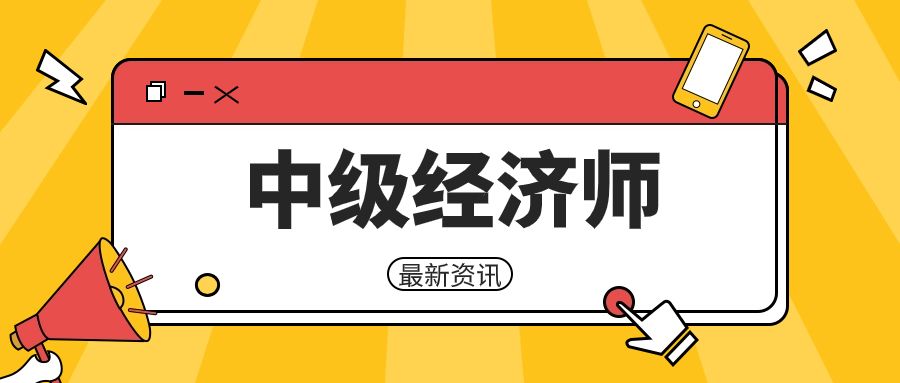 中级经济师

最新资讯